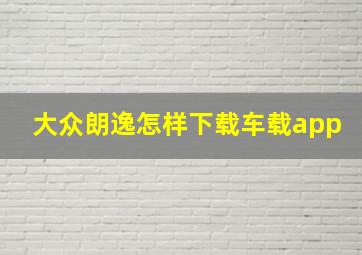 大众朗逸怎样下载车载app